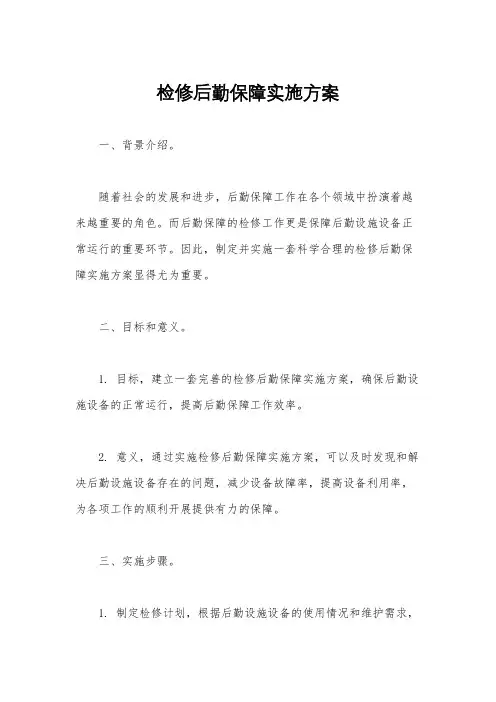 检修后勤保障实施方案

一、背景介绍。

随着社会的发展和进步，后勤保障工作在各个领域中扮演着越来越重要的角色。而后勤保障的检修工作更是保障后勤设施设备正常运行的重要环节。因此，制定并实施一套科学合理的检修后勤保障实施方案显得尤为重要。

二、目标和意义。

1. 目标，建立一套完善的检修后勤保障实施方案，确保后勤设施设备的正常运行，提高后勤保障工作效率。

2. 意义，通过实施检修后勤保障实施方案，可以及时发现和解决后勤设施设备存在的问题，减少设备故障率，提高设备利用率，为各项工作的顺利开展提供有力的保障。

三、实施步骤。

1. 制定检修计划，根据后勤设施设备的使用情况和维护需求，